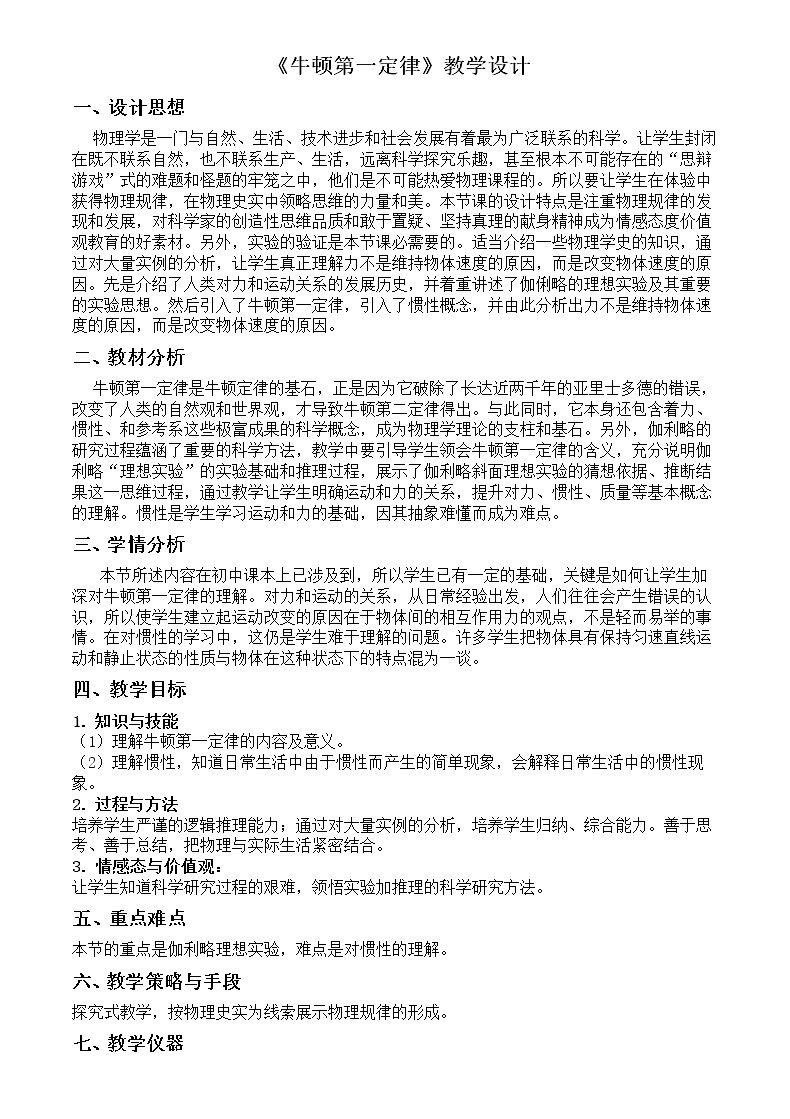 《牛顿第一定律》教学设计

一、设计思想

物理学是一门与自然、生活、技术进步和社会发展有着最为广泛联系的科学。让学生封闭在既不联系自然，也不联系生产、生活，远离科学探究乐趣，甚至根本不可能存在的“思辩游戏”式的难题和怪题的牢笼之中，他们是不可能热爱物理课程的。所以要让学生在体验中获得物理规律，在物理史实中领略思维的力量和美。本节课的设计特点是注重物理规律的发现和发展，对科学家的创造性思维品质和敢于置疑、坚持真理的献身精神成为情感态度价值观教育的好素材。另外，实验的验证是本节课必需要的。适当介绍一些物理学史的知识，通过对大量实例的分析，让学生真正理解力不是维持物体速度的原因，而是改变物体速度的原因。先是介绍了人类对力和运动关系的发展历史，并着重讲述了伽俐略的理想实验及其重要的实验思想。然后引入了牛顿第一定律，引入了惯性概念，并由此分析出力不是维持物体速度的原因，而是改变物体速度的原因。

二、教材分析

牛顿第一定律是牛顿定律的基石，正是因为它破除了长达近两千年的亚里士多德的错误，改变了人类的自然观和世界观，才导致牛顿第二定律得出。与此同时，它本身还包含着力、惯性、和参考系这些极富成果的科学概念，成为物理学理论的支柱和基石。另外，伽利略的研究过程蕴涵了重要的科学方法，教学中要引导学生领会牛顿第一定律的含义，充分说明伽利略“理想实验”的实验基础和推理过程，展示了伽利略斜面理想实验的猜想依据、推断结果这一思维过程，通过教学让学生明确运动和力的关系，提升对力、惯性、质量等基本概念的理解。惯性是学生学习运动和力的基础，因其抽象难懂而成为难点。

三、学情分析

本节所述内容在初中课本上已涉及到，所以学生已有一定的基础，关键是如何让学生加深对牛顿第一定律的理解。对力和运动的关系，从日常经验出发，人们往往会产生错误的认识，所以使学生建立起运动改变的原因在于物体间的相互作用力的观点，不是轻而易举的事情。在对惯性的学习中，这仍是学生难于理解的问题。许多学生把物体具有保持匀速直线运动和静止状态的性质与物体在这种状态下的特点混为一谈。

四、教学目标

1.知识与技能
（1）理解牛顿第一定律的内容及意义。
（2）理解惯性，知道日常生活中由于惯性而产生的简单现象，会解释日常生活中的惯性现象。
2.过程与方法
培养学生严谨的逻辑推理能力；通过对大量实例的分析，培养学生归纳、综合能力。善于思考、善于总结，把物理与实际生活紧密结合。
3.情感态与价值观：
让学生知道科学研究过程的艰难，领悟实验加推理的科学研究方法。

五、重点难点

本节的重点是伽利略理想实验，难点是对惯性的理解。

六、教学策略与手段

探究式教学，按物理史实为线索展示物理规律的形成。

七、教学仪器